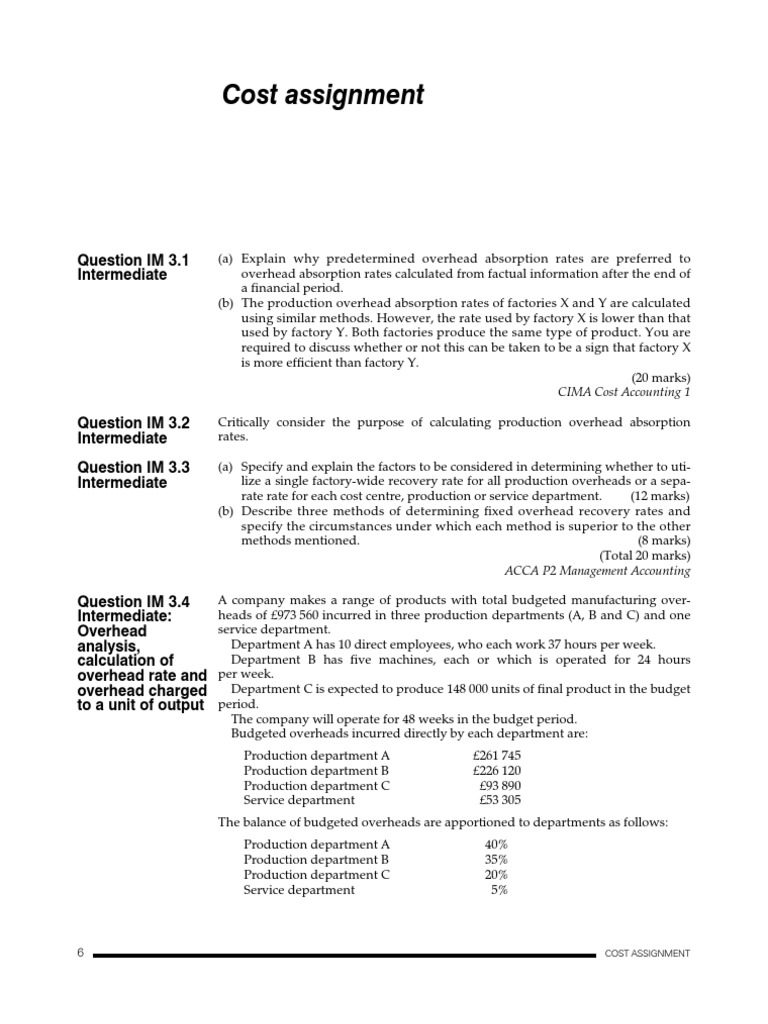 Cost assignment

Question IM 3.1
Intermediate

(a) Explain why predetermined overhead absorption rates are preferred to overhead absorption rates calculated from factual information after the end of a financial period.
(b) The production overhead absorption rates of factories X and Y are calculated using similar methods. However, the rate used by factory X is lower than that used by factory Y. Both factories produce the same type of product. You are required to discuss whether or not this can be taken to be a sign that factory X is more efficient than factory Y.
(20 marks)
CIMA Cost Accounting 1

Question IM 3.2
Intermediate

Critically consider the purpose of calculating production overhead absorption rates.

Question IM 3.3
Intermediate

(a) Specify and explain the factors to be considered in determining whether to utilize a single factory-wide recovery rate for all production overheads or a separate rate for each cost centre, production or service department. (12 marks)
(b) Describe three methods of determining fixed overhead recovery rates and specify the circumstances under which each method is superior to the other methods mentioned. (8 marks)
(Total 20 marks)
ACCA P2 Management Accounting

Question IM 3.4
Intermediate: Overhead analysis, calculation of overhead rate and overhead charged to a unit of output

A company makes a range of products with total budgeted manufacturing overheads of £973 560 incurred in three production departments (A, B and C) and one service department.
Department A has 10 direct employees, who each work 37 hours per week.
Department B has five machines, each or which is operated for 24 hours per week.
Department C is expected to produce 148 000 units of final product in the budget period.
The company will operate for 48 weeks in the budget period.
Budgeted overheads incurred directly by each department are:

| | |
|---|---|
| Production department A | £261 745 |
| Production department B | £226 120 |
| Production department C | £93 890 |
| Service department | £53 305 |

The balance of budgeted overheads are apportioned to departments as follows:

| | |
|---|---|
| Production department A | 40% |
| Production department B | 35% |
| Production department C | 20% |
| Service department | 5% |

6 COST ASSIGNMENT